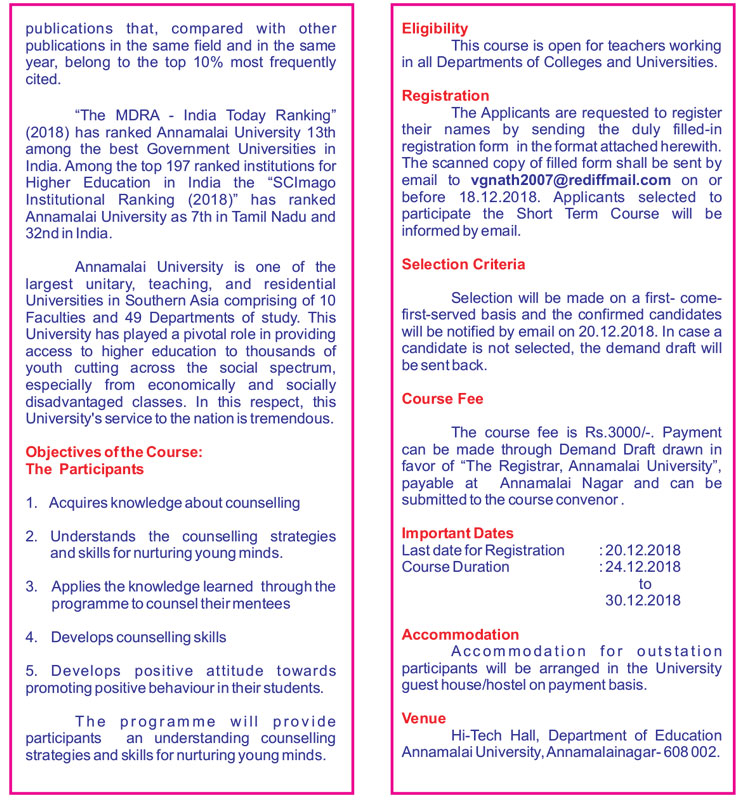 publications that, compared with other publications in the same field and in the same year, belong to the top 10% most frequently cited.

"The MDRA - India Today Ranking" (2018) has ranked Annamalai University 13th among the best Government Universities in India. Among the top 197 ranked institutions for Higher Education in India the "SCImago Institutional Ranking (2018)" has ranked Annamalai University as 7th in Tamil Nadu and 32nd in India.

Annamalai University is one of the largest unitary, teaching, and residential Universities in Southern Asia comprising of 10 Faculties and 49 Departments of study. This University has played a pivotal role in providing access to higher education to thousands of youth cutting across the social spectrum, especially from economically and socially disadvantaged classes. In this respect, this University's service to the nation is tremendous.

Objectives of the Course:
The Participants

1. Acquires knowledge about counselling

2. Understands the counselling strategies and skills for nurturing young minds.

3. Applies the knowledge learned through the programme to counsel their mentees

4. Develops counselling skills

5. Develops positive attitude towards promoting positive behaviour in their students.

The programme will provide participants an understanding counselling strategies and skills for nurturing young minds.

Eligibility
This course is open for teachers working in all Departments of Colleges and Universities.

Registration
The Applicants are requested to register their names by sending the duly filled-in registration form in the format attached herewith. The scanned copy of filled form shall be sent by email to vgnath2007@rediffmail.com on or before 18.12.2018. Applicants selected to participate the Short Term Course will be informed by email.

Selection Criteria

Selection will be made on a first- come-first-served basis and the confirmed candidates will be notified by email on 20.12.2018. In case a candidate is not selected, the demand draft will be sent back.

Course Fee

The course fee is Rs.3000/-. Payment can be made through Demand Draft drawn in favor of "The Registrar, Annamalai University", payable at Annamalai Nagar and can be submitted to the course convenor .

Important Dates
Last date for Registration : 20.12.2018
Course Duration : 24.12.2018 to 30.12.2018

Accommodation
Accommodation for outstation participants will be arranged in the University guest house/hostel on payment basis.

Venue
Hi-Tech Hall, Department of Education Annamalai University, Annamalainagar- 608 002.